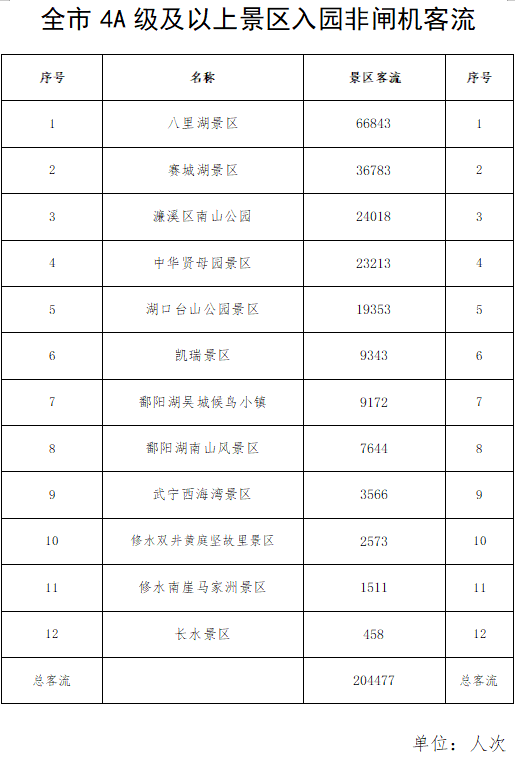 全市 4A 级及以上景区入园非闸机客流

| 序号 | 名称 | 景区客流 | 序号 |
|---|---|---|---|
| 1 | 八里湖景区 | 66843 | 1 |
| 2 | 赛城湖景区 | 36783 | 2 |
| 3 | 濂溪区南山公园 | 24018 | 3 |
| 4 | 中华贤母园景区 | 23213 | 4 |
| 5 | 湖口台山公园景区 | 19353 | 5 |
| 6 | 凯瑞景区 | 9343 | 6 |
| 7 | 鄱阳湖吴城候鸟小镇 | 9172 | 7 |
| 8 | 鄱阳湖南山风景区 | 7644 | 8 |
| 9 | 武宁西海湾景区 | 3566 | 9 |
| 10 | 修水双井黄庭坚故里景区 | 2573 | 10 |
| 11 | 修水南崖马家洲景区 | 1511 | 11 |
| 12 | 长水景区 | 458 | 12 |
| 总客流 |  | 204477 | 总客流 |

单位：人次